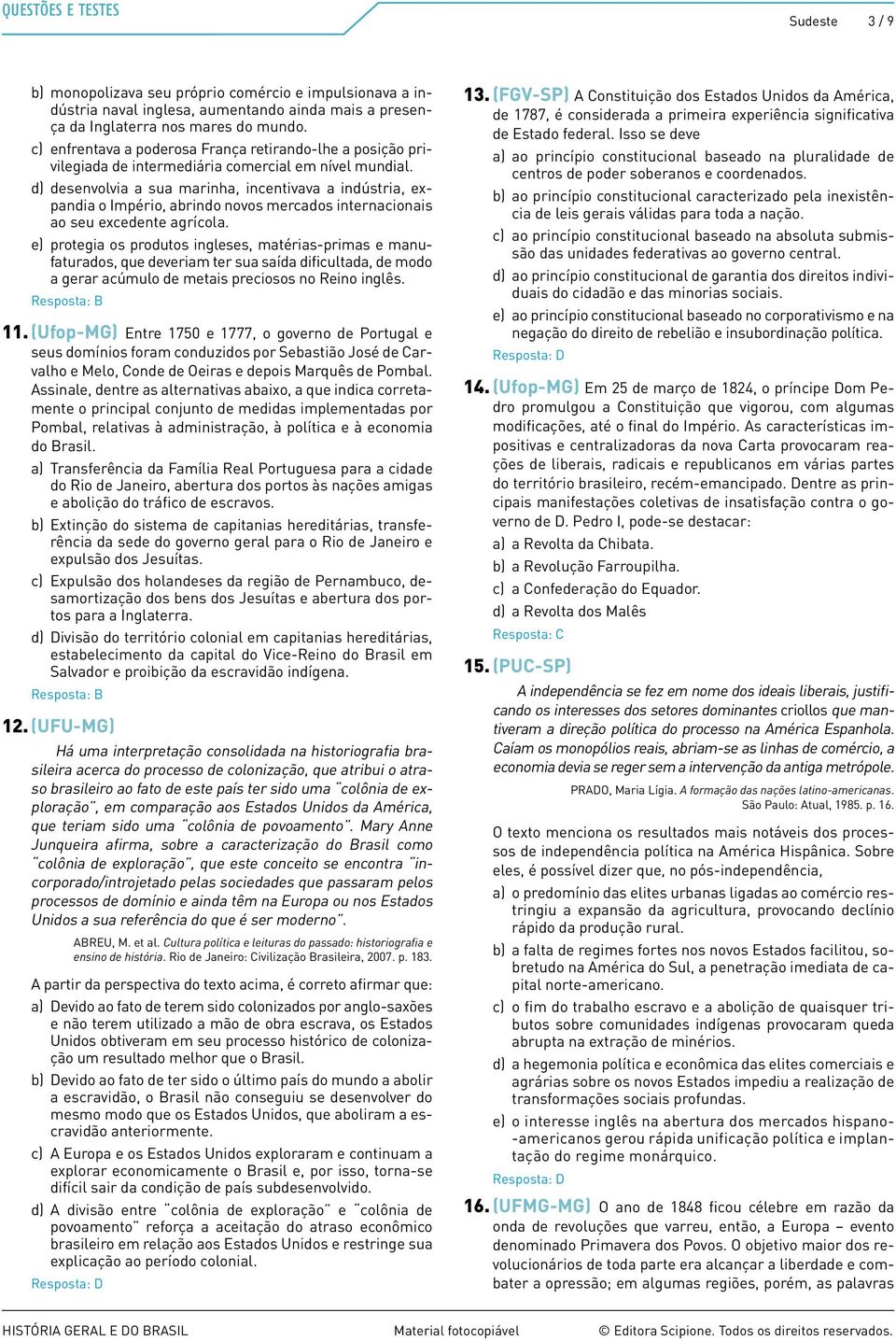 QUESTÕES E TESTES

Sudeste 3 / 9

b) monopolizava seu próprio comércio e impulsionava a indústria naval inglesa, aumentando ainda mais a presença da Inglaterra nos mares do mundo.

c) enfrentava a poderosa França retirando-lhe a posição privilegiada de intermediária comercial em nível mundial.

d) desenvolvia a sua marinha, incentivava a indústria, expandia o Império, abrindo novos mercados internacionais ao seu excedente agrícola.

e) protegia os produtos ingleses, matérias-primas e manufaturados, que deveriam ter sua saída dificultada, de modo a gerar acúmulo de metais preciosos no Reino inglês.

Resposta: B

11. (Ufop-MG) Entre 1750 e 1777, o governo de Portugal e seus domínios foram conduzidos por Sebastião José de Carvalho e Melo, Conde de Oeiras e depois Marquês de Pombal. Assinale, dentre as alternativas abaixo, a que indica corretamente o principal conjunto de medidas implementadas por Pombal, relativas à administração, à política e à economia do Brasil.

a) Transferência da Família Real Portuguesa para a cidade do Rio de Janeiro, abertura dos portos às nações amigas e abolição do tráfico de escravos.

b) Extinção do sistema de capitanias hereditárias, transferência da sede do governo geral para o Rio de Janeiro e expulsão dos Jesuítas.

c) Expulsão dos holandeses da região de Pernambuco, desamortização dos bens dos Jesuítas e abertura dos portos para a Inglaterra.

d) Divisão do território colonial em capitanias hereditárias, estabelecimento da capital do Vice-Reino do Brasil em Salvador e proibição da escravidão indígena.

Resposta: B

12. (UFU-MG)

Há uma interpretação consolidada na historiografia brasileira acerca do processo de colonização, que atribui o atraso brasileiro ao fato de este país ter sido uma "colônia de exploração", em comparação aos Estados Unidos da América, que teriam sido uma "colônia de povoamento". Mary Anne Junqueira afirma, sobre a caracterização do Brasil como "colônia de exploração", que este conceito se encontra "incorporado/introjetado pelas sociedades que passaram pelos processos de domínio e ainda têm na Europa ou nos Estados Unidos a sua referência do que é ser moderno".

ABREU, M. et al. Cultura política e leituras do passado: historiografia e ensino de história. Rio de Janeiro: Civilização Brasileira, 2007. p. 183.

A partir da perspectiva do texto acima, é correto afirmar que:

a) Devido ao fato de terem sido colonizados por anglo-saxões e não terem utilizado a mão de obra escrava, os Estados Unidos obtiveram em seu processo histórico de colonização um resultado melhor que o Brasil.

b) Devido ao fato de ter sido o último país do mundo a abolir a escravidão, o Brasil não conseguiu se desenvolver do mesmo modo que os Estados Unidos, que aboliram a escravidão anteriormente.

c) A Europa e os Estados Unidos exploraram e continuam a explorar economicamente o Brasil e, por isso, torna-se difícil sair da condição de país subdesenvolvido.

d) A divisão entre "colônia de exploração" e "colônia de povoamento" reforça a aceitação do atraso econômico brasileiro em relação aos Estados Unidos e restringe sua explicação ao período colonial.

Resposta: D

13. (FGV-SP) A Constituição dos Estados Unidos da América, de 1787, é considerada a primeira experiência significativa de Estado federal. Isso se deve

a) ao princípio constitucional baseado na pluralidade de centros de poder soberanos e coordenados.

b) ao princípio constitucional caracterizado pela inexistência de leis gerais válidas para toda a nação.

c) ao princípio constitucional baseado na absoluta submissão das unidades federativas ao governo central.

d) ao princípio constitucional de garantia dos direitos individuais do cidadão e das minorias sociais.

e) ao princípio constitucional baseado no corporativismo e na negação do direito de rebelião e insubordinação política.

Resposta: D

14. (Ufop-MG) Em 25 de março de 1824, o príncipe Dom Pedro promulgou a Constituição que vigorou, com algumas modificações, até o final do Império. As características impositivas e centralizadoras da nova Carta provocaram reações de liberais, radicais e republicanos em várias partes do território brasileiro, recém-emancipado. Dentre as principais manifestações coletivas de insatisfação contra o governo de D. Pedro I, pode-se destacar:

a) a Revolta da Chibata.

b) a Revolução Farroupilha.

c) a Confederação do Equador.

d) a Revolta dos Malês

Resposta: C

15. (PUC-SP)

A independência se fez em nome dos ideais liberais, justificando os interesses dos setores dominantes criollos que mantiveram a direção política do processo na América Espanhola. Caíam os monopólios reais, abriam-se as linhas de comércio, a economia devia se reger sem a intervenção da antiga metrópole.

PRADO, Maria Lígia. A formação das nações latino-americanas. São Paulo: Atual, 1985. p. 16.

O texto menciona os resultados mais notáveis dos processos de independência política na América Hispânica. Sobre eles, é possível dizer que, no pós-independência,

a) o predomínio das elites urbanas ligadas ao comércio restringiu a expansão da agricultura, provocando declínio rápido da produção rural.

b) a falta de regimes fortes nos novos Estados facilitou, sobretudo na América do Sul, a penetração imediata de capital norte-americano.

c) o fim do trabalho escravo e a abolição de quaisquer tributos sobre comunidades indígenas provocaram queda abrupta na extração de minérios.

d) a hegemonia política e econômica das elites comerciais e agrárias sobre os novos Estados impediu a realização de transformações sociais profundas.

e) o interesse inglês na abertura dos mercados hispano-americanos gerou rápida unificação política e implantação do regime monárquico.

Resposta: D

16. (UFMG-MG) O ano de 1848 ficou célebre em razão da onda de revoluções que varreu, então, a Europa – evento denominado Primavera dos Povos. O objetivo maior dos revolucionários de toda parte era alcançar a liberdade e combater a opressão; em algumas regiões, porém, as palavras

HISTÓRIA GERAL E DO BRASIL

Material fotocopiável

© Editora Scipione. Todos os direitos reservados.